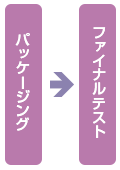 パッケージング

ファイナルテスト